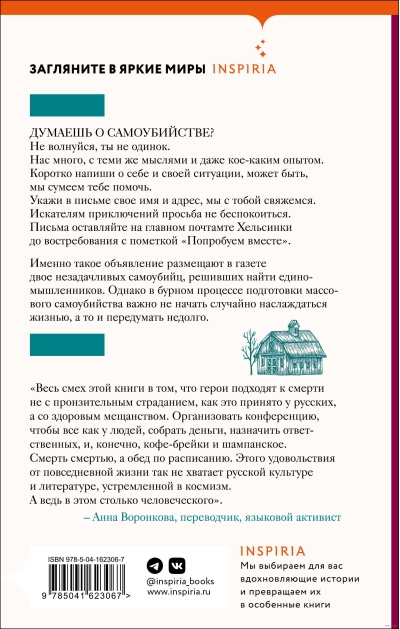 ЗАГЛЯНИТЕ В ЯРКИЕ МИРЫ INSPIRIA

ДУМАЕШЬ О САМОУБИЙСТВЕ?
Не волнуйся, ты не одинок.
Нас много, с теми же мыслями и даже кое-каким опытом.
Коротко напиши о себе и своей ситуации, может быть, мы сумеем тебе помочь.
Укажи в письме свое имя и адрес, мы с тобой свяжемся.
Искателям приключений просьба не беспокоиться.
Письма оставляйте на главном почтамте Хельсинки до востребования с пометкой «Попробуем вместе».

Именно такое объявление размещают в газете двое незадачливых самоубийц, решивших найти единомышленников. Однако в бурном процессе подготовки массового самоубийства важно не начать случайно наслаждаться жизнью, а то и передумать недолго.

«Весь смех этой книги в том, что герои подходят к смерти не с пронзительным страданием, как это принято у русских, а со здоровым мещанством. Организовать конференцию, чтобы все как у людей, собрать деньги, назначить ответственных, и, конечно, кофе-брейки и шампанское. Смерть смертью, а обед по расписанию. Этого удовольствия от повседневной жизни так не хватает русской культуре и литературе, устремленной в космизм. А ведь в этом столько человеческого».
– Анна Воронкова, переводчик, языковой активист

ISBN 978-5-04-162306-7
9 785041 623067 >

@inspiria_books
www.inspiria.ru

INSPIRIA
Мы выбираем для вас вдохновляющие истории и превращаем их в особенные книги